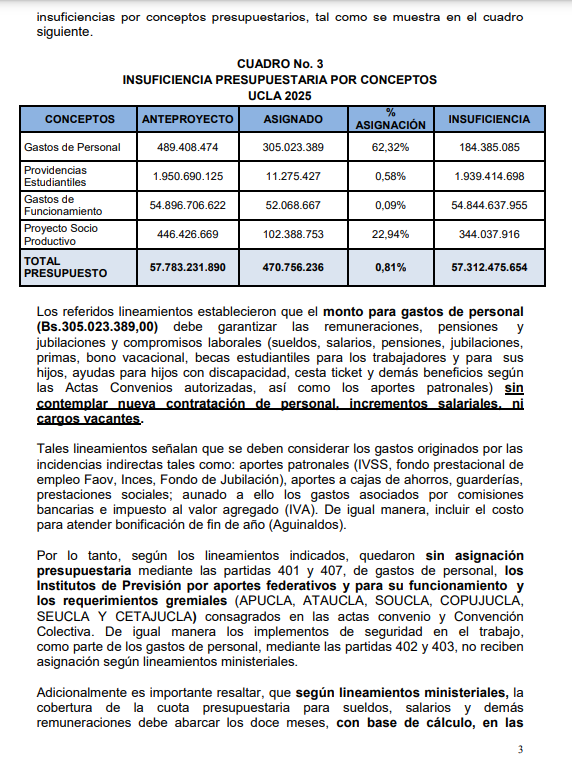 insuficiencias por conceptos presupuestarios, tal como se muestra en el cuadro siguiente.

CUADRO No. 3
INSUFICIENCIA PRESUPUESTARIA POR CONCEPTOS
UCLA 2025

| CONCEPTOS | ANTEPROYECTO | ASIGNADO | % ASIGNACIÓN | INSUFICIENCIA |
|---|---|---|---|---|
| Gastos de Personal | 489.408.474 | 305.023.389 | 62,32% | 184.385.085 |
| Providencias Estudiantiles | 1.950.690.125 | 11.275.427 | 0,58% | 1.939.414.698 |
| Gastos de Funcionamiento | 54.896.706.622 | 52.068.667 | 0,09% | 54.844.637.955 |
| Proyecto Socio Productivo | 446.426.669 | 102.388.753 | 22,94% | 344.037.916 |
| TOTAL PRESUPUESTO | 57.783.231.890 | 470.756.236 | 0,81% | 57.312.475.654 |

Los referidos lineamientos establecieron que el monto para gastos de personal (Bs.305.023.389,00) debe garantizar las remuneraciones, pensiones y jubilaciones y compromisos laborales (sueldos, salarios, pensiones, jubilaciones, primas, bono vacacional, becas estudiantiles para los trabajadores y para sus hijos, ayudas para hijos con discapacidad, cesta ticket y demás beneficios según las Actas Convenios autorizadas, así como los aportes patronales) sin contemplar nueva contratación de personal, incrementos salariales, ni cargos vacantes.

Tales lineamientos señalan que se deben considerar los gastos originados por las incidencias indirectas tales como: aportes patronales (IVSS, fondo prestacional de empleo Faov, Inces, Fondo de Jubilación), aportes a cajas de ahorros, guarderías, prestaciones sociales; aunado a ello los gastos asociados por comisiones bancarias e impuesto al valor agregado (IVA). De igual manera, incluir el costo para atender bonificación de fin de año (Aguinaldos).

Por lo tanto, según los lineamientos indicados, quedaron sin asignación presupuestaria mediante las partidas 401 y 407, de gastos de personal, los Institutos de Previsión por aportes federativos y para su funcionamiento y los requerimientos gremiales (APUCLA, ATAUCLA, SOUCLA, COPUJUCLA, SEUCLA Y CETAJUCLA) consagrados en las actas convenio y Convención Colectiva. De igual manera los implementos de seguridad en el trabajo, como parte de los gastos de personal, mediante las partidas 402 y 403, no reciben asignación según lineamientos ministeriales.

Adicionalmente es importante resaltar, que según lineamientos ministeriales, la cobertura de la cuota presupuestaria para sueldos, salarios y demás remuneraciones debe abarcar los doce meses, con base de cálculo, en las

3